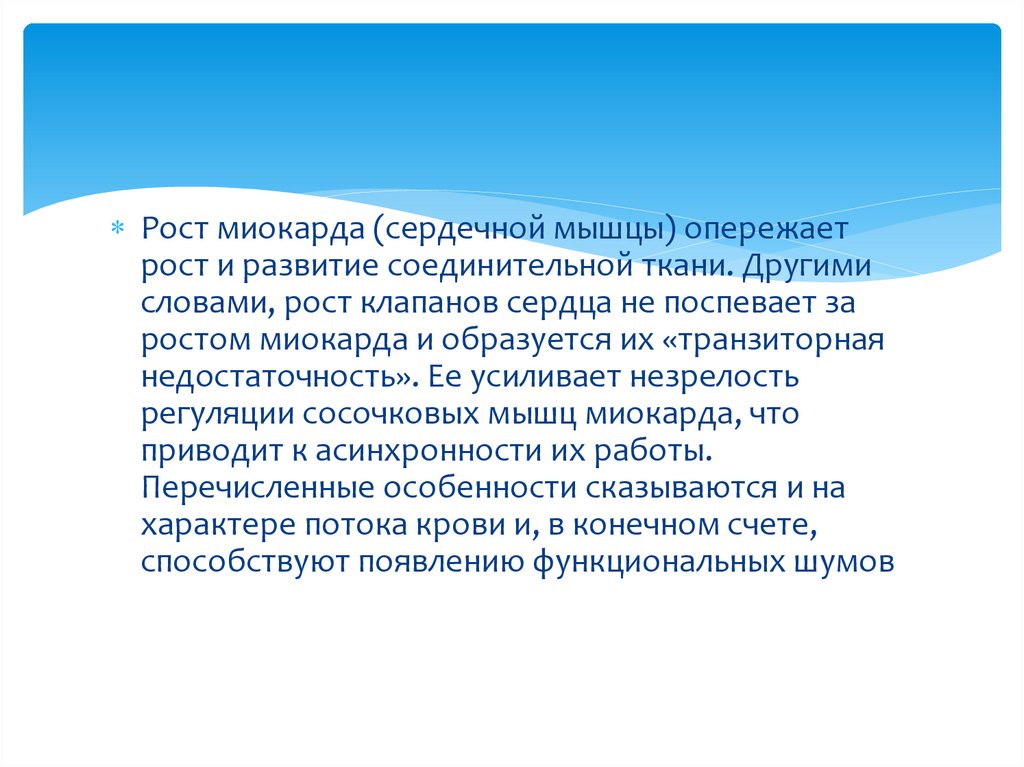 * Рост миокарда (сердечной мышцы) опережает рост и развитие соединительной ткани. Другими словами, рост клапанов сердца не поспевает за ростом миокарда и образуется их «транзиторная недостаточность». Ее усиливает незрелость регуляции сосочковых мышц миокарда, что приводит к асинхронности их работы. Перечисленные особенности сказываются и на характере потока крови и, в конечном счете, способствуют появлению функциональных шумов